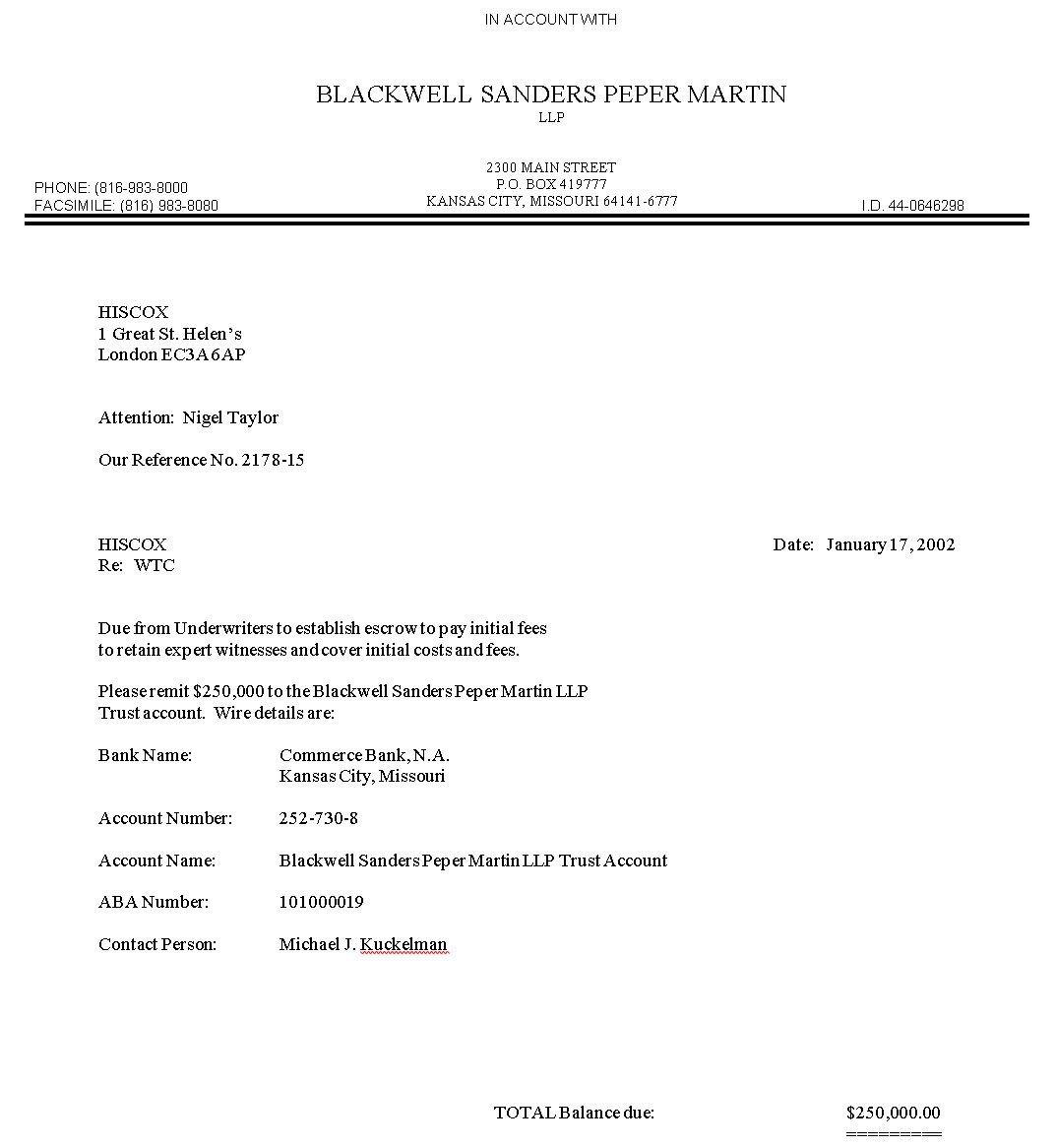 IN ACCOUNT WITH

BLACKWELL SANDERS PEPER MARTIN
LLP

PHONE: (816-983-8000
FACSIMILE: (816) 983-8080

2300 MAIN STREET
P.O. BOX 419777
KANSAS CITY, MISSOURI 64141-6777

I.D. 44-0646298

HISCOX
1 Great St. Helen's
London EC3A 6AP

Attention: Nigel Taylor

Our Reference No. 2178-15

HISCOX
Re: WTC

Date: January 17, 2002

Due from Underwriters to establish escrow to pay initial fees to retain expert witnesses and cover initial costs and fees.

Please remit $250,000 to the Blackwell Sanders Peper Martin LLP Trust account. Wire details are:

Bank Name: Commerce Bank, N.A.
Kansas City, Missouri

Account Number: 252-730-8

Account Name: Blackwell Sanders Peper Martin LLP Trust Account

ABA Number: 101000019

Contact Person: Michael J. Kuckelman

TOTAL Balance due: $250,000.00
=========